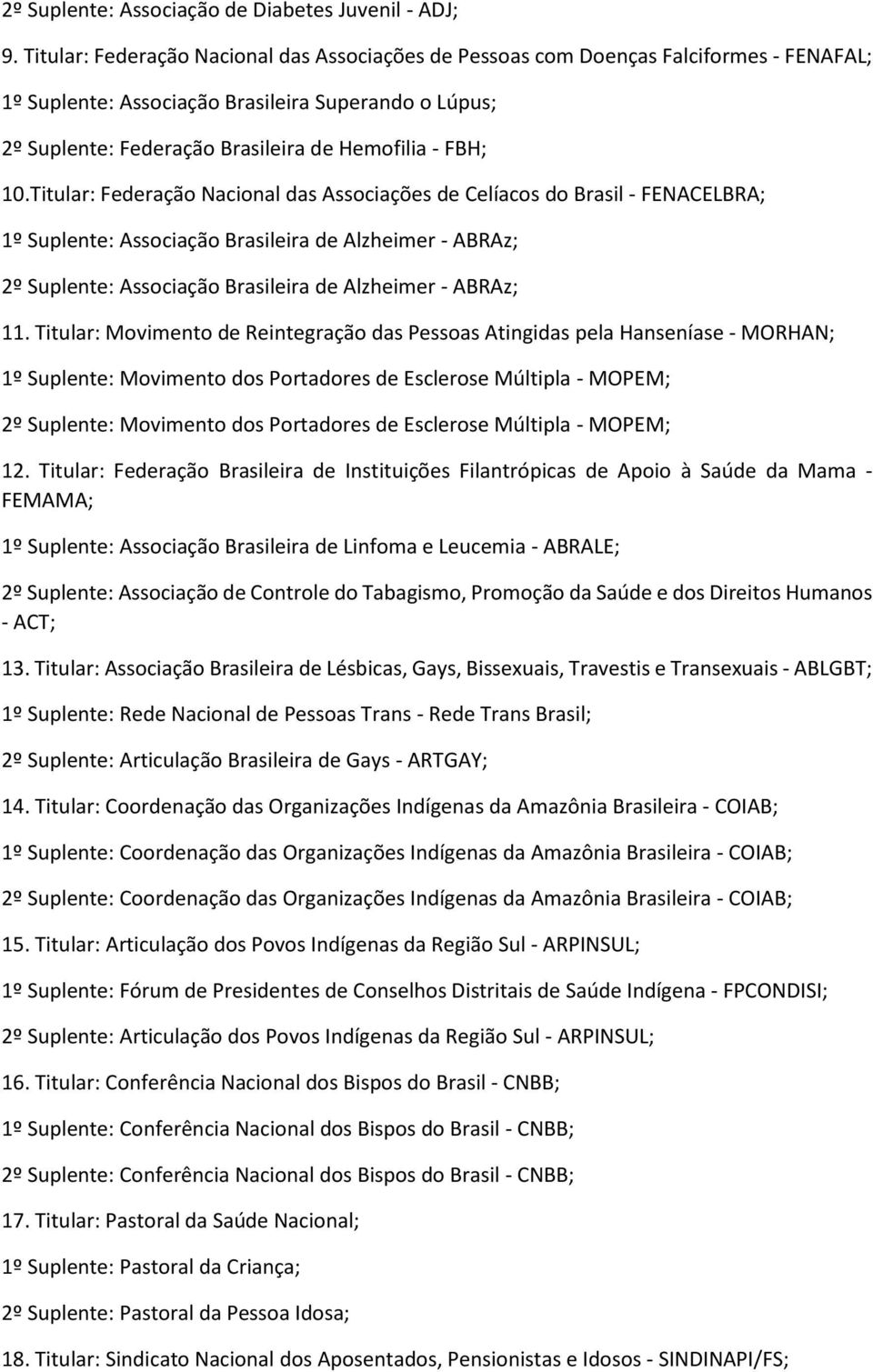 2º Suplente: Associação de Diabetes Juvenil - ADJ;

9. Titular: Federação Nacional das Associações de Pessoas com Doenças Falciformes - FENAFAL;

1º Suplente: Associação Brasileira Superando o Lúpus;

2º Suplente: Federação Brasileira de Hemofilia - FBH;

10.Titular: Federação Nacional das Associações de Celíacos do Brasil - FENACELBRA;

1º Suplente: Associação Brasileira de Alzheimer - ABRAz;

2º Suplente: Associação Brasileira de Alzheimer - ABRAz;

11. Titular: Movimento de Reintegração das Pessoas Atingidas pela Hanseníase - MORHAN;

1º Suplente: Movimento dos Portadores de Esclerose Múltipla - MOPEM;

2º Suplente: Movimento dos Portadores de Esclerose Múltipla - MOPEM;

12. Titular: Federação Brasileira de Instituições Filantrópicas de Apoio à Saúde da Mama - FEMAMA;

1º Suplente: Associação Brasileira de Linfoma e Leucemia - ABRALE;

2º Suplente: Associação de Controle do Tabagismo, Promoção da Saúde e dos Direitos Humanos - ACT;

13. Titular: Associação Brasileira de Lésbicas, Gays, Bissexuais, Travestis e Transexuais - ABLGBT;

1º Suplente: Rede Nacional de Pessoas Trans - Rede Trans Brasil;

2º Suplente: Articulação Brasileira de Gays - ARTGAY;

14. Titular: Coordenação das Organizações Indígenas da Amazônia Brasileira - COIAB;

1º Suplente: Coordenação das Organizações Indígenas da Amazônia Brasileira - COIAB;

2º Suplente: Coordenação das Organizações Indígenas da Amazônia Brasileira - COIAB;

15. Titular: Articulação dos Povos Indígenas da Região Sul - ARPINSUL;

1º Suplente: Fórum de Presidentes de Conselhos Distritais de Saúde Indígena - FPCONDISI;

2º Suplente: Articulação dos Povos Indígenas da Região Sul - ARPINSUL;

16. Titular: Conferência Nacional dos Bispos do Brasil - CNBB;

1º Suplente: Conferência Nacional dos Bispos do Brasil - CNBB;

2º Suplente: Conferência Nacional dos Bispos do Brasil - CNBB;

17. Titular: Pastoral da Saúde Nacional;

1º Suplente: Pastoral da Criança;

2º Suplente: Pastoral da Pessoa Idosa;

18. Titular: Sindicato Nacional dos Aposentados, Pensionistas e Idosos - SINDINAPI/FS;